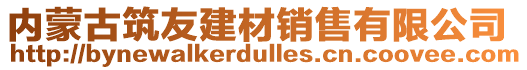 内蒙古筑友建材销售有限公司
http://bynewalkerdulles.cn.coovee.com